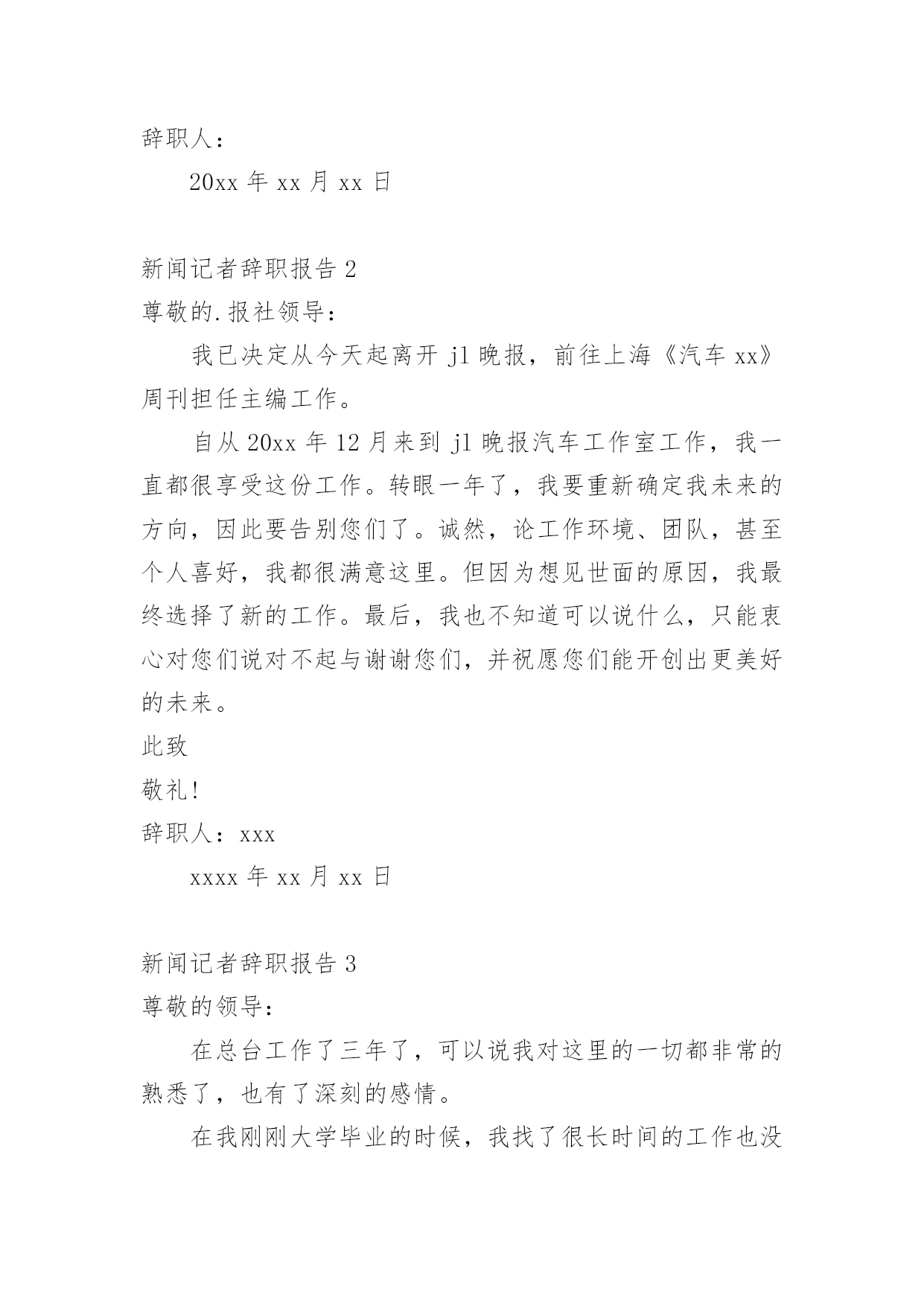 辞职人：

20xx 年 xx 月 xx 日

新闻记者辞职报告 2

尊敬的.报社领导：

我已决定从今天起离开 jl 晚报，前往上海《汽车 xx》周刊担任主编工作。

自从 20xx 年 12 月来到 jl 晚报汽车工作室工作，我一直都很享受这份工作。转眼一年了，我要重新确定我未来的方向，因此要告别您们了。诚然，论工作环境、团队，甚至个人喜好，我都很满意这里。但因为想见世面的原因，我最终选择了新的工作。最后，我也不知道可以说什么，只能衷心对您们说对不起与谢谢您们，并祝愿您们能开创出更美好的未来。

此致

敬礼!

辞职人：xxx

xxxx 年 xx 月 xx 日

新闻记者辞职报告 3

尊敬的领导：

在总台工作了三年了，可以说我对这里的一切都非常的熟悉了，也有了深刻的感情。

在我刚刚大学毕业的时候，我找了很长时间的工作也没